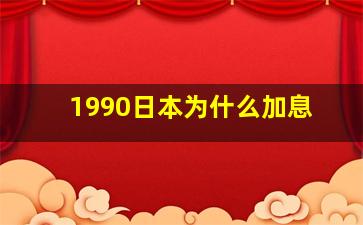 1990日本为什么加息